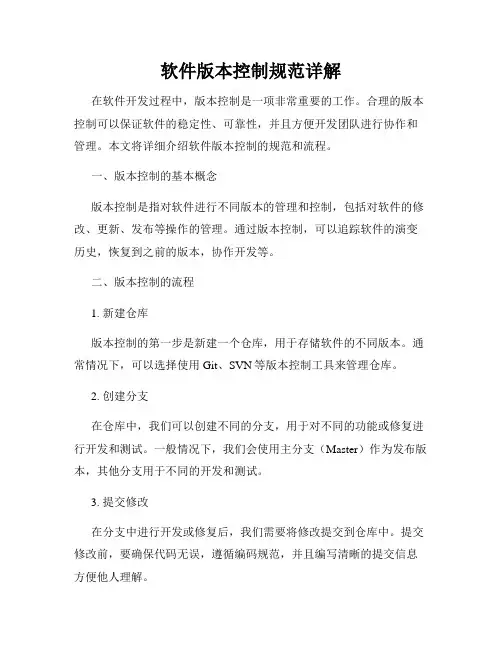 软件版本控制规范详解

在软件开发过程中，版本控制是一项非常重要的工作。合理的版本控制可以保证软件的稳定性、可靠性，并且方便开发团队进行协作和管理。本文将详细介绍软件版本控制的规范和流程。

一、版本控制的基本概念

版本控制是指对软件进行不同版本的管理和控制，包括对软件的修改、更新、发布等操作的管理。通过版本控制，可以追踪软件的演变历史，恢复到之前的版本，协作开发等。

二、版本控制的流程

1. 新建仓库

版本控制的第一步是新建一个仓库，用于存储软件的不同版本。通常情况下，可以选择使用 Git、SVN 等版本控制工具来管理仓库。

2. 创建分支

在仓库中，我们可以创建不同的分支，用于对不同的功能或修复进行开发和测试。一般情况下，我们会使用主分支（Master）作为发布版本，其他分支用于不同的开发和测试。

3. 提交修改

在分支中进行开发或修复后，我们需要将修改提交到仓库中。提交修改前，要确保代码无误，遵循编码规范，并且编写清晰的提交信息方便他人理解。